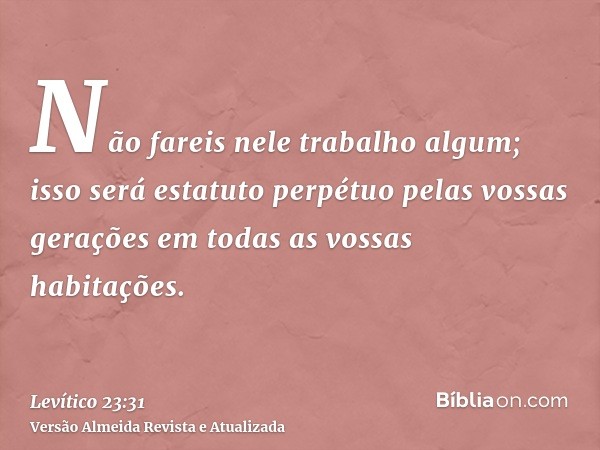 Não fareis nele trabalho algum; isso será estatuto perpétuo pelas vossas gerações em todas as vossas habitações.

Levítico 23:31
Versão Almeida Revista e Atualizada

Bíbliaon.com